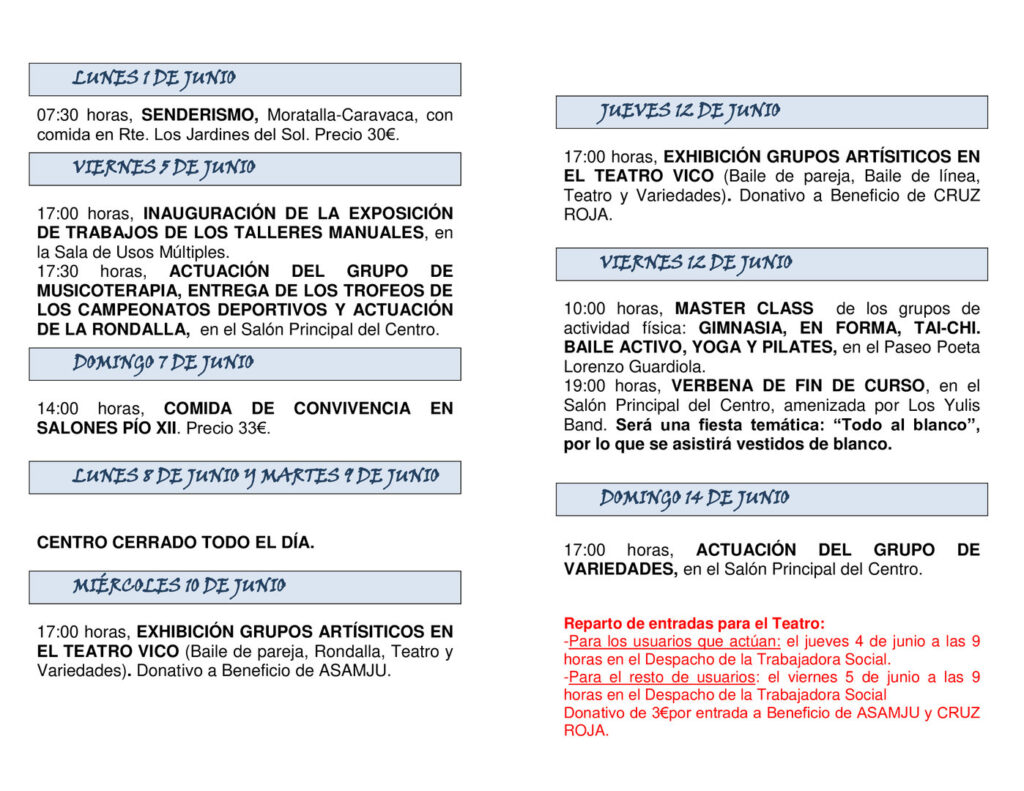 LUNES 1 DE JUNIO

07:30 horas, SENDERISMO, Moratalla-Caravaca, con comida en Rte. Los Jardines del Sol. Precio 30€.

VIERNES 5 DE JUNIO

17:00 horas, INAUGURACIÓN DE LA EXPOSICIÓN DE TRABAJOS DE LOS TALLERES MANUALES, en la Sala de Usos Múltiples.
17:30 horas, ACTUACIÓN DEL GRUPO DE MUSICOTERAPIA, ENTREGA DE LOS TROFEOS DE LOS CAMPEONATOS DEPORTIVOS Y ACTUACIÓN DE LA RONDALLA, en el Salón Principal del Centro.

DOMINGO 7 DE JUNIO

14:00 horas, COMIDA DE CONVIVENCIA EN SALONES PÍO XII. Precio 33€.

LUNES 8 DE JUNIO Y MARTES 9 DE JUNIO

CENTRO CERRADO TODO EL DÍA.

MIÉRCOLES 10 DE JUNIO

17:00 horas, EXHIBICIÓN GRUPOS ARTÍSITICOS EN EL TEATRO VICO (Baile de pareja, Rondalla, Teatro y Variedades). Donativo a Beneficio de ASAMJU.

JUEVES 12 DE JUNIO

17:00 horas, EXHIBICIÓN GRUPOS ARTÍSITICOS EN EL TEATRO VICO (Baile de pareja, Baile de línea, Teatro y Variedades). Donativo a Beneficio de CRUZ ROJA.

VIERNES 12 DE JUNIO

10:00 horas, MASTER CLASS de los grupos de actividad física: GIMNASIA, EN FORMA, TAI-CHI. BAILE ACTIVO, YOGA Y PILATES, en el Paseo Poeta Lorenzo Guardiola.
19:00 horas, VERBENA DE FIN DE CURSO, en el Salón Principal del Centro, amenizada por Los Yulis Band. Será una fiesta temática: "Todo al blanco", por lo que se asistirá vestidos de blanco.

DOMINGO 14 DE JUNIO

17:00 horas, ACTUACIÓN DEL GRUPO DE VARIEDADES, en el Salón Principal del Centro.

Reparto de entradas para el Teatro:
-Para los usuarios que actúan: el jueves 4 de junio a las 9 horas en el Despacho de la Trabajadora Social.
-Para el resto de usuarios: el viernes 5 de junio a las 9 horas en el Despacho de la Trabajadora Social
Donativo de 3€por entrada a Beneficio de ASAMJU y CRUZ ROJA.